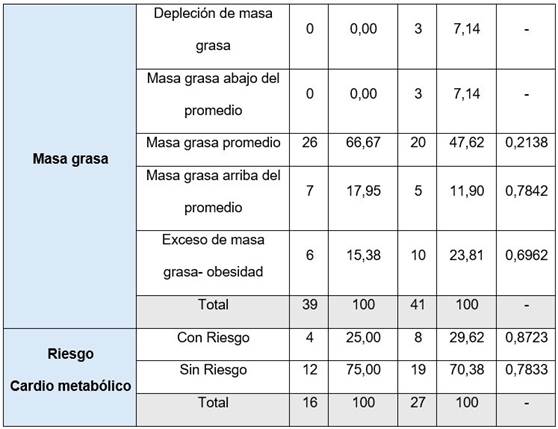 | Masa grasa | Depleción de masa grasa | 0 | 0,00 | 3 | 7,14 | - |
|---|---|---|---|---|---|---|
| | Masa grasa abajo del promedio | 0 | 0,00 | 3 | 7,14 | - |
| | Masa grasa promedio | 26 | 66,67 | 20 | 47,62 | 0,2138 |
| | Masa grasa arriba del promedio | 7 | 17,95 | 5 | 11,90 | 0,7842 |
| | Exceso de masa grasa- obesidad | 6 | 15,38 | 10 | 23,81 | 0,6962 |
| | Total | 39 | 100 | 41 | 100 | - |
| Riesgo Cardio metabólico | Con Riesgo | 4 | 25,00 | 8 | 29,62 | 0,8723 |
| | Sin Riesgo | 12 | 75,00 | 19 | 70,38 | 0,7833 |
| | Total | 16 | 100 | 27 | 100 | - |